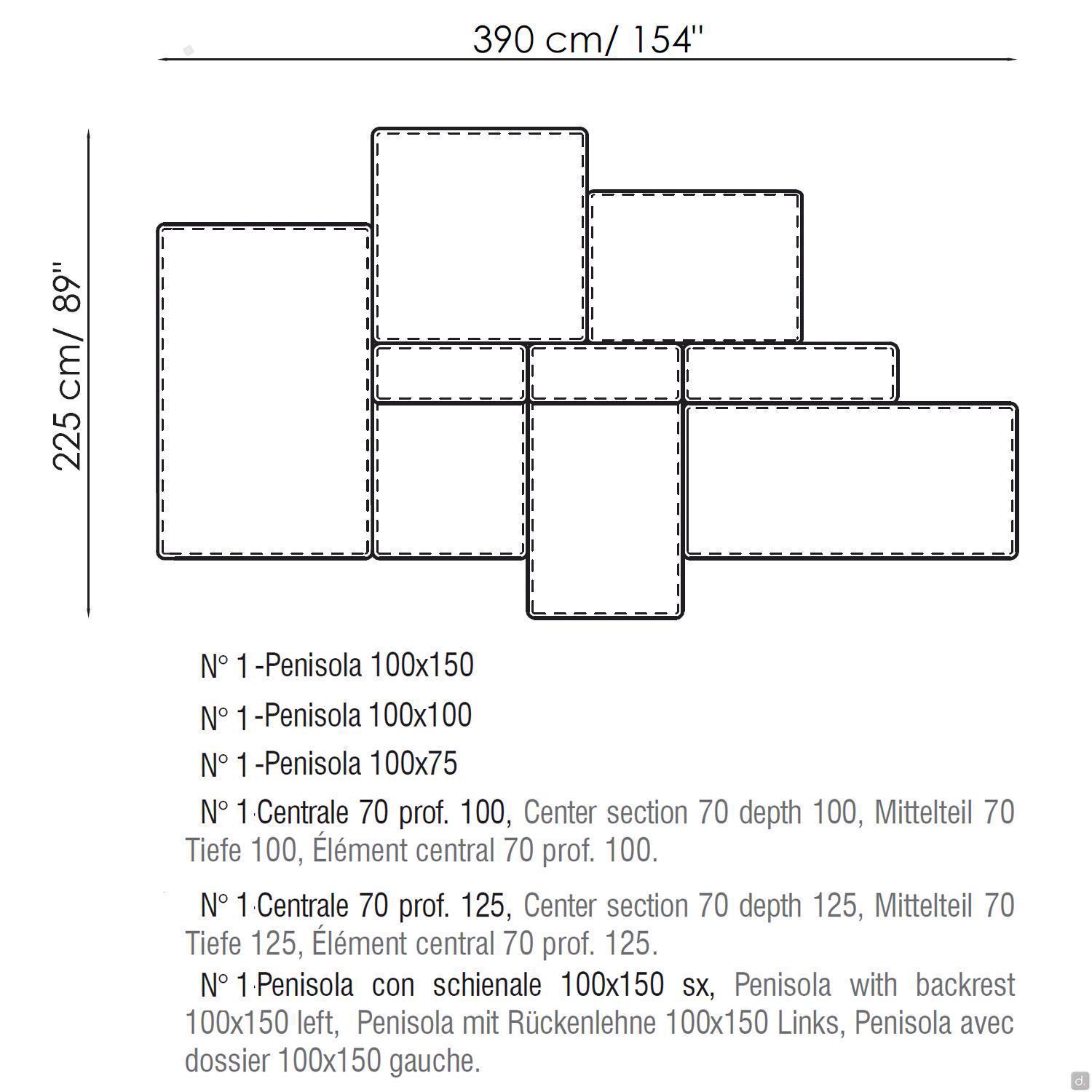 390 cm/ 154''

225 cm/ 89''

N° 1 -Penisola 100x150

N° 1 -Penisola 100x100

N° 1 -Penisola 100x75

N° 1 Centrale 70 prof. 100, Center section 70 depth 100, Mittelteil 70 Tiefe 100, Élément central 70 prof. 100.

N° 1 Centrale 70 prof. 125, Center section 70 depth 125, Mittelteil 70 Tiefe 125, Élément central 70 prof. 125.

N° 1 Penisola con schienale 100x150 sx, Penisola with backrest 100x150 left, Penisola mit Rückenlehne 100x150 Links, Penisola avec dossier 100x150 gauche.